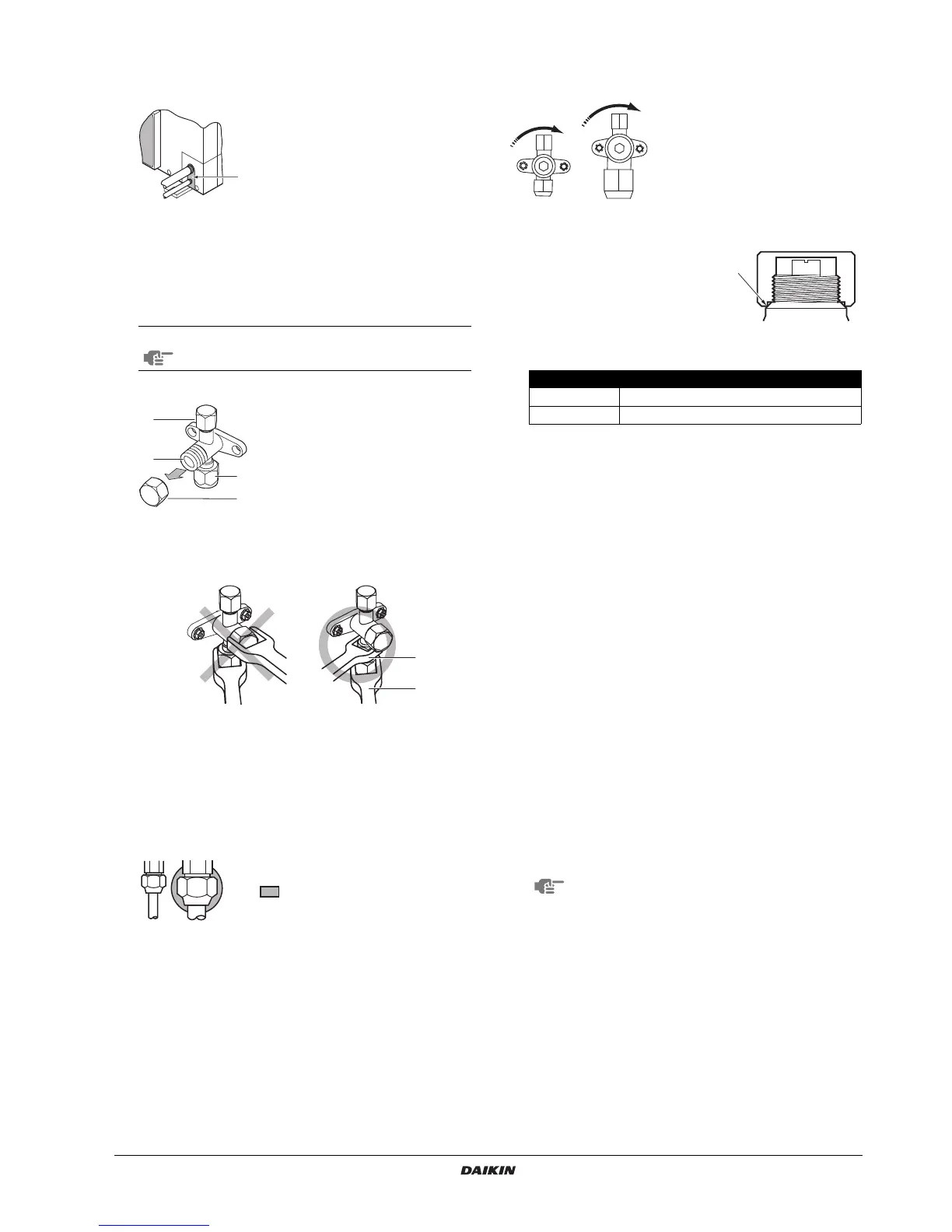 DAIKIN